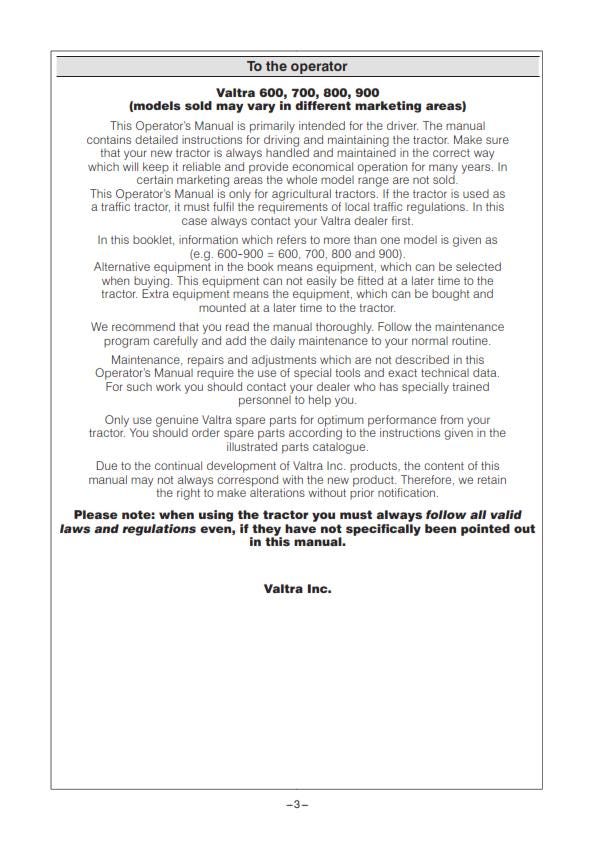 To the operator

Valtra 600, 700, 800, 900
(models sold may vary in different marketing areas)

This Operator's Manual is primarily intended for the driver. The manual contains detailed instructions for driving and maintaining the tractor. Make sure that your new tractor is always handled and maintained in the correct way which will keep it reliable and provide economical operation for many years. In certain marketing areas the whole model range are not sold.
This Operator's Manual is only for agricultural tractors. If the tractor is used as a traffic tractor, it must fulfil the requirements of local traffic regulations. In this case always contact your Valtra dealer first.

In this booklet, information which refers to more than one model is given as (e.g. 600-900 = 600, 700, 800 and 900).
Alternative equipment in the book means equipment, which can be selected when buying. This equipment can not easily be fitted at a later time to the tractor. Extra equipment means the equipment, which can be bought and mounted at a later time to the tractor.

We recommend that you read the manual thoroughly. Follow the maintenance program carefully and add the daily maintenance to your normal routine.

Maintenance, repairs and adjustments which are not described in this Operator's Manual require the use of special tools and exact technical data. For such work you should contact your dealer who has specially trained personnel to help you.

Only use genuine Valtra spare parts for optimum performance from your tractor. You should order spare parts according to the instructions given in the illustrated parts catalogue.

Due to the continual development of Valtra Inc. products, the content of this manual may not always correspond with the new product. Therefore, we retain the right to make alterations without prior notification.

Please note: when using the tractor you must always follow all valid laws and regulations even, if they have not specifically been pointed out in this manual.

Valtra Inc.

–3–